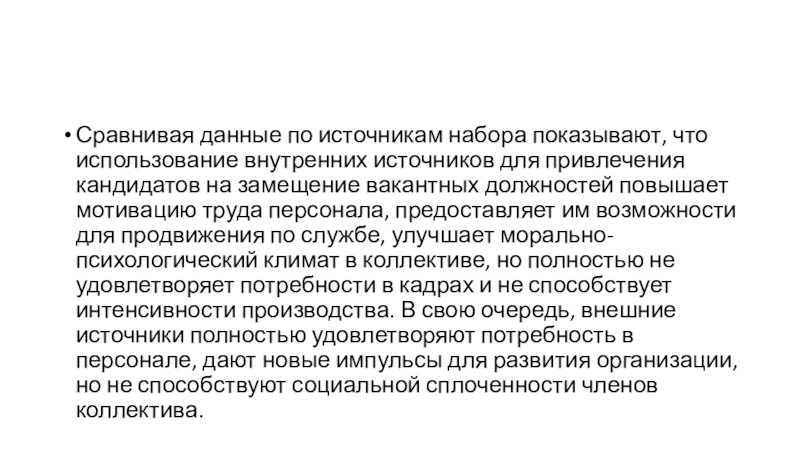 • Сравнивая данные по источникам набора показывают, что использование внутренних источников для привлечения кандидатов на замещение вакантных должностей повышает мотивацию труда персонала, предоставляет им возможности для продвижения по службе, улучшает морально-психологический климат в коллективе, но полностью не удовлетворяет потребности в кадрах и не способствует интенсивности производства. В свою очередь, внешние источники полностью удовлетворяют потребность в персонале, дают новые импульсы для развития организации, но не способствуют социальной сплоченности членов коллектива.